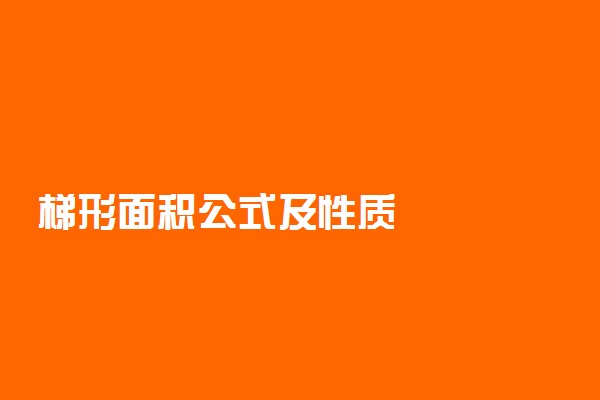 梯形面积公式及性质